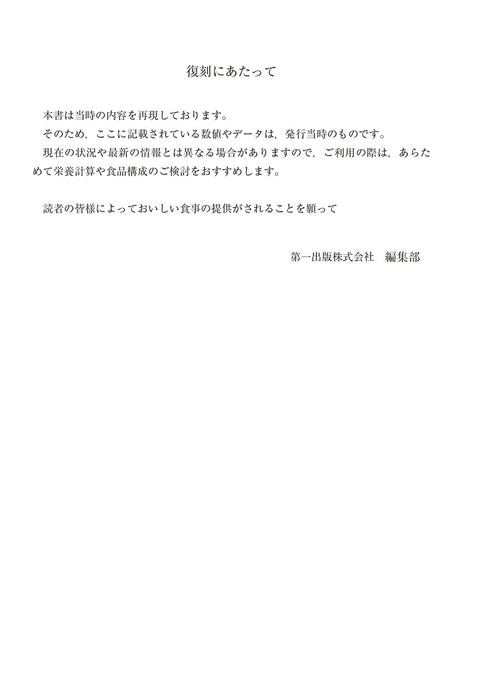 復刻にあたって

本書は当時の内容を再現しております。

そのため，ここに記載されている数値やデータは，発行当時のものです。

現在の状況や最新の情報とは異なる場合がありますので，ご利用の際は，あらためて栄養計算や食品構成のご検討をおすすめします。

読者の皆様によっておいしい食事の提供がされることを願って

第一出版株式会社　編集部